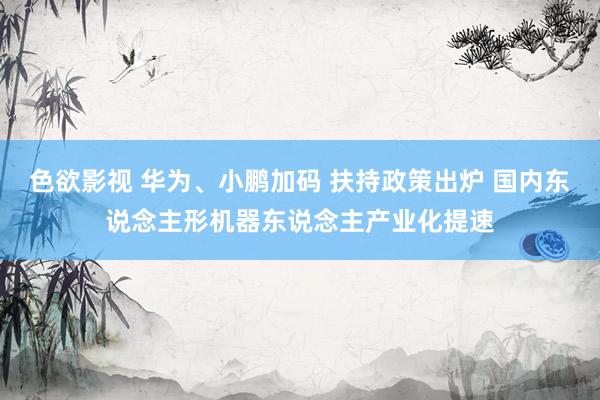 色欲影视 华为、小鹏加码 扶持政策出炉 国内东说念主形机器东说念主产业化提速